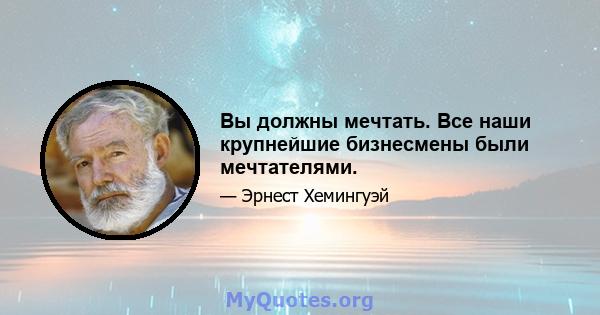 Вы должны мечтать. Все наши крупнейшие бизнесмены были мечтателями.

— Эрнест Хемингуэй

MyQuotes.org